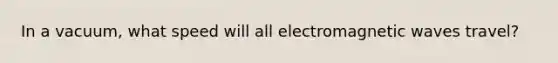 In a vacuum, what speed will all electromagnetic waves travel?